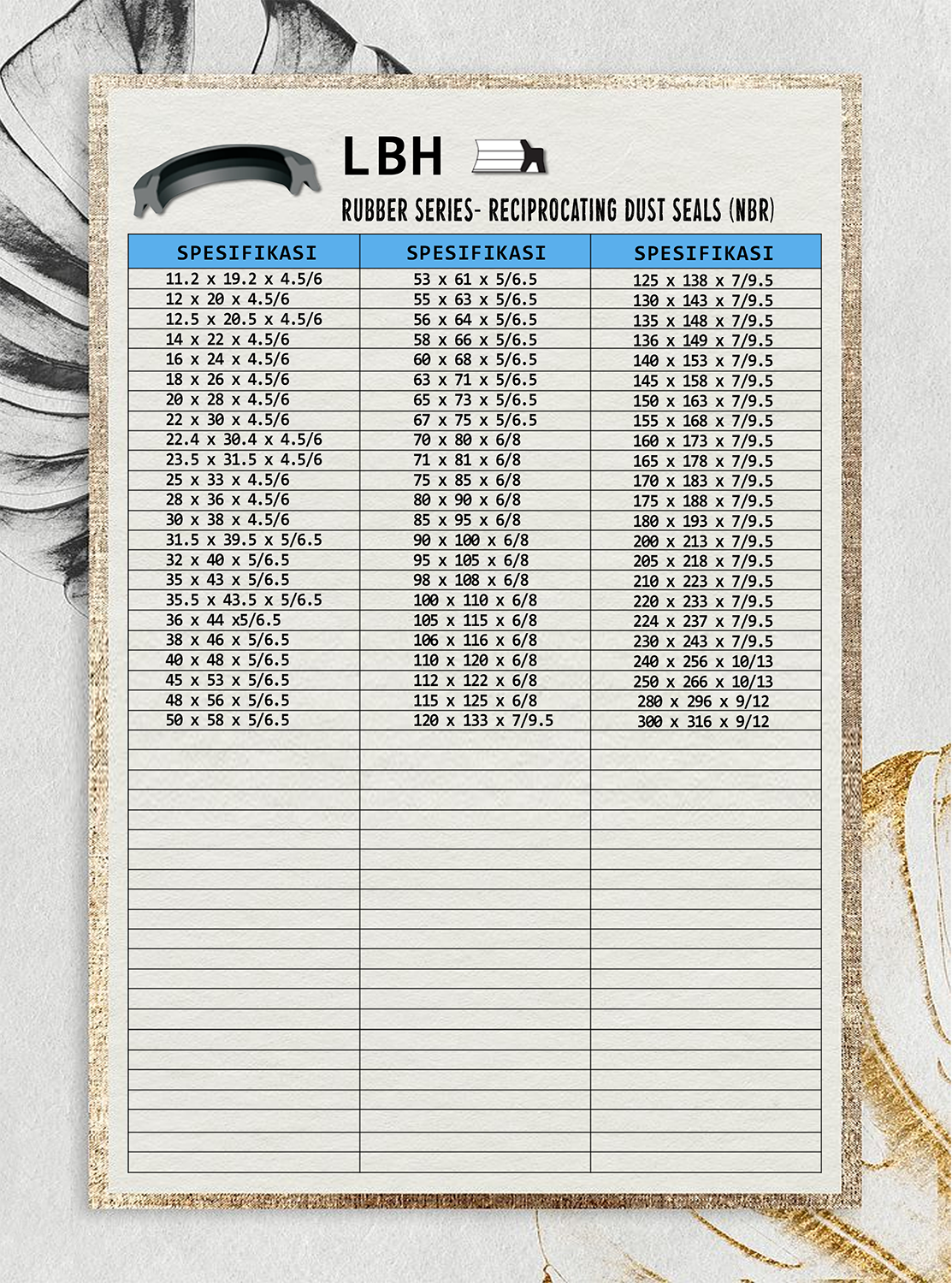 LBH

RUBBER SERIES- RECIPROCATING DUST SEALS (NBR)

| SPESIFIKASI | SPESIFIKASI | SPESIFIKASI |
|---|---|---|
| 11.2 x 19.2 x 4.5/6 | 53 x 61 x 5/6.5 | 125 x 138 x 7/9.5 |
| 12 x 20 x 4.5/6 | 55 x 63 x 5/6.5 | 130 x 143 x 7/9.5 |
| 12.5 x 20.5 x 4.5/6 | 56 x 64 x 5/6.5 | 135 x 148 x 7/9.5 |
| 14 x 22 x 4.5/6 | 58 x 66 x 5/6.5 | 136 x 149 x 7/9.5 |
| 16 x 24 x 4.5/6 | 60 x 68 x 5/6.5 | 140 x 153 x 7/9.5 |
| 18 x 26 x 4.5/6 | 63 x 71 x 5/6.5 | 145 x 158 x 7/9.5 |
| 20 x 28 x 4.5/6 | 65 x 73 x 5/6.5 | 150 x 163 x 7/9.5 |
| 22 x 30 x 4.5/6 | 67 x 75 x 5/6.5 | 155 x 168 x 7/9.5 |
| 22.4 x 30.4 x 4.5/6 | 70 x 80 x 6/8 | 160 x 173 x 7/9.5 |
| 23.5 x 31.5 x 4.5/6 | 71 x 81 x 6/8 | 165 x 178 x 7/9.5 |
| 25 x 33 x 4.5/6 | 75 x 85 x 6/8 | 170 x 183 x 7/9.5 |
| 28 x 36 x 4.5/6 | 80 x 90 x 6/8 | 175 x 188 x 7/9.5 |
| 30 x 38 x 4.5/6 | 85 x 95 x 6/8 | 180 x 193 x 7/9.5 |
| 31.5 x 39.5 x 5/6.5 | 90 x 100 x 6/8 | 200 x 213 x 7/9.5 |
| 32 x 40 x 5/6.5 | 95 x 105 x 6/8 | 205 x 218 x 7/9.5 |
| 35 x 43 x 5/6.5 | 98 x 108 x 6/8 | 210 x 223 x 7/9.5 |
| 35.5 x 43.5 x 5/6.5 | 100 x 110 x 6/8 | 220 x 233 x 7/9.5 |
| 36 x 44 x5/6.5 | 105 x 115 x 6/8 | 224 x 237 x 7/9.5 |
| 38 x 46 x 5/6.5 | 106 x 116 x 6/8 | 230 x 243 x 7/9.5 |
| 40 x 48 x 5/6.5 | 110 x 120 x 6/8 | 240 x 256 x 10/13 |
| 45 x 53 x 5/6.5 | 112 x 122 x 6/8 | 250 x 266 x 10/13 |
| 48 x 56 x 5/6.5 | 115 x 125 x 6/8 | 280 x 296 x 9/12 |
| 50 x 58 x 5/6.5 | 120 x 133 x 7/9.5 | 300 x 316 x 9/12 |